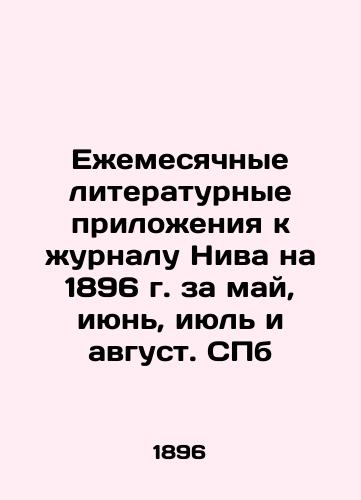 Ежемесячные литературные приложения к журналу Нива на 1896 г. за май, июнь, июль и август. СПб

1896